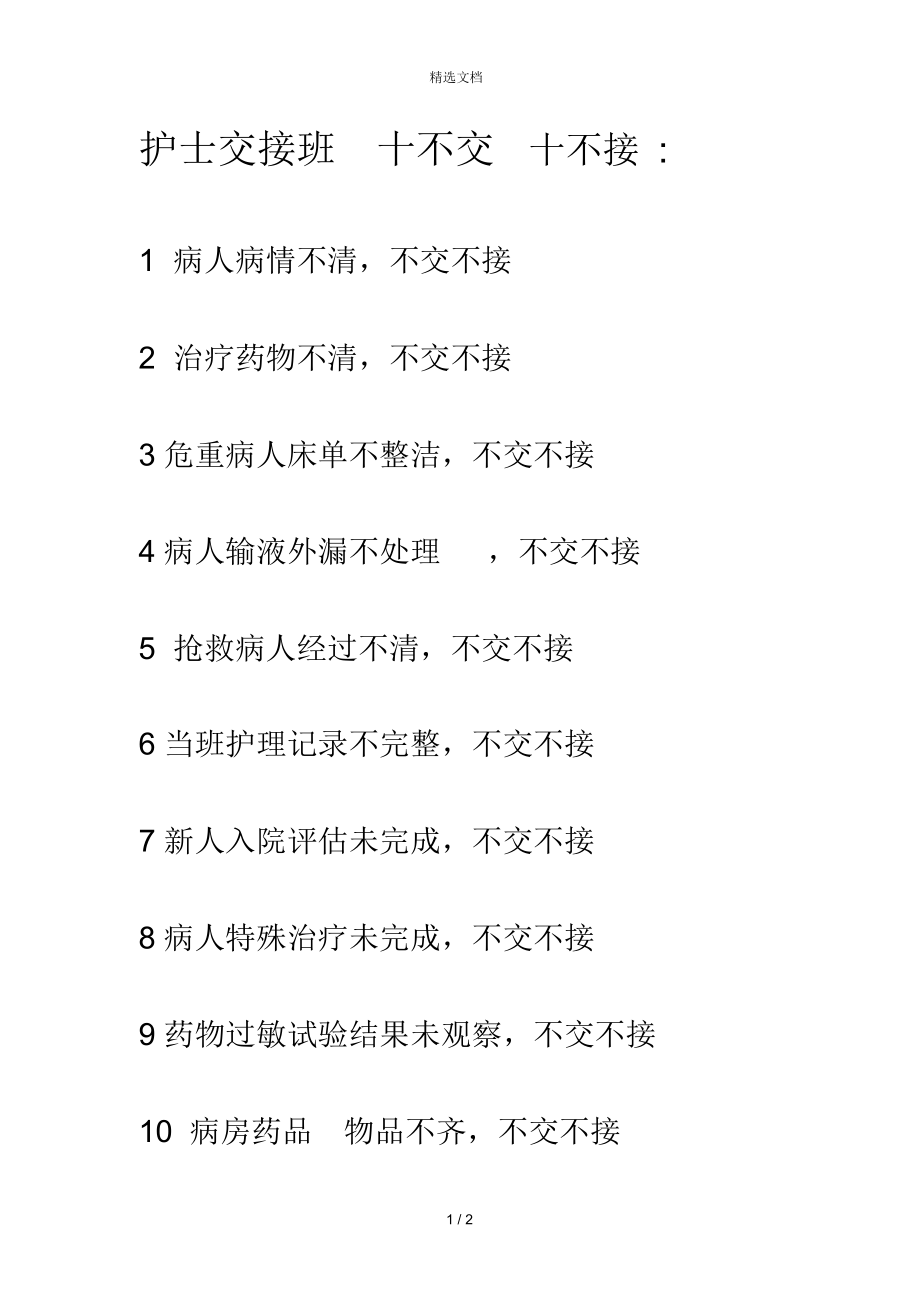 精选文档

护士交接班 十不交 十不接：

1病人病情不清，不交不接

2治疗药物不清，不交不接

3危重病人床单不整洁，不交不接

4病人输液外漏不处理，不交不接

5抢救病人经过不清，不交不接

6当班护理记录不完整，不交不接

7新人入院评估未完成，不交不接

8病人特殊治疗未完成，不交不接

9药物过敏试验结果未观察，不交不接

10病房药品 物品不齐，不交不接

1 / 2